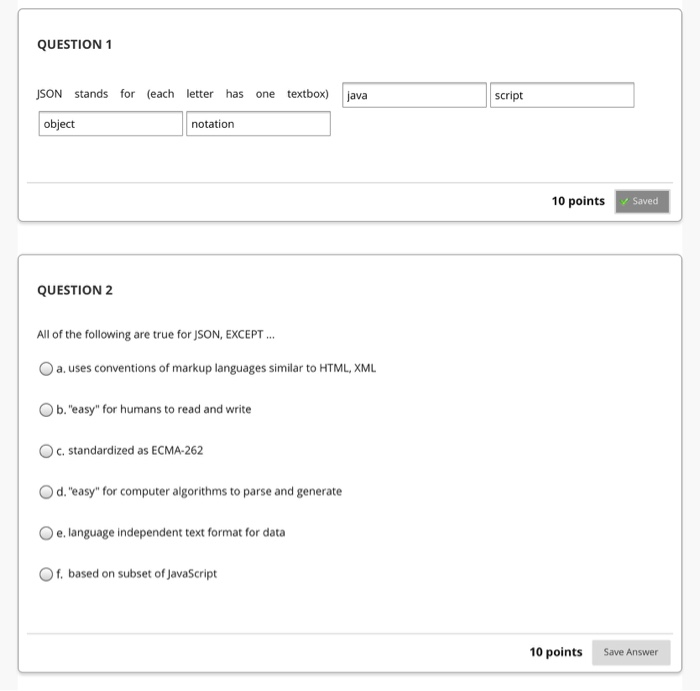 QUESTION 1

JSON stands for (each letter has one textbox) java script object notation

10 points Saved

QUESTION 2

All of the following are true for JSON, EXCEPT ...

a. uses conventions of markup languages similar to HTML, XML

b. "easy" for humans to read and write

c. standardized as ECMA-262

d. "easy" for computer algorithms to parse and generate

e. language independent text format for data

f. based on subset of JavaScript

10 points Save Answer